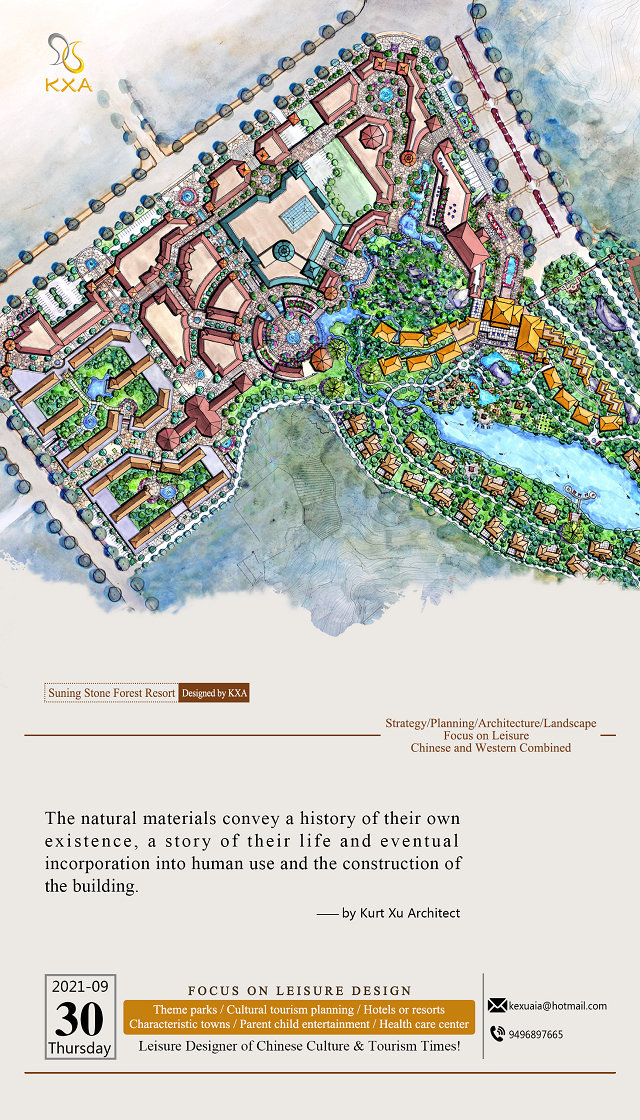 KXA

Suning Stone Forest Resort Designed by KXA

Strategy/Planning/Architecture/Landscape
Focus on Leisure
Chinese and Western Combined

The natural materials convey a history of their own existence, a story of their life and eventual incorporation into human use and the construction of the building.

—— by Kurt Xu Architect

2021-09
30
Thursday

FOCUS ON LEISURE DESIGN
Theme parks / Cultural tourism planning / Hotels or resorts
Characteristic towns / Parent child entertainment / Health care center
Leisure Designer of Chinese Culture & Tourism Times!

kexuaia@hotmail.com
9496897665